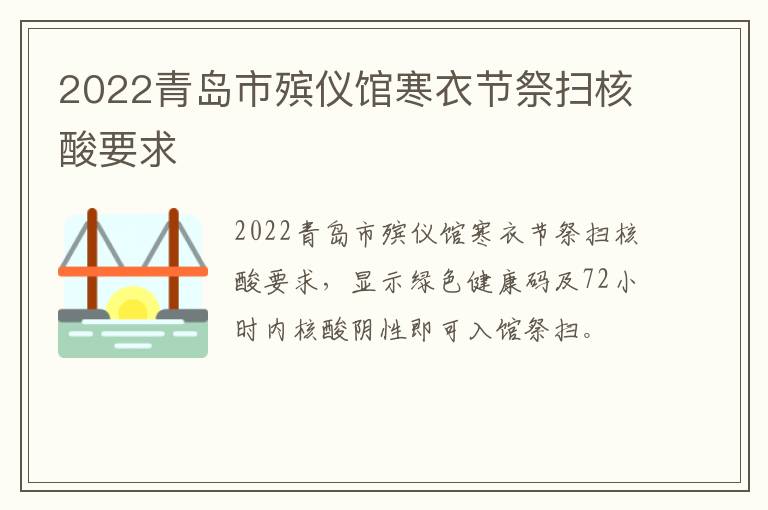 2022青岛市殡仪馆寒衣节祭扫核酸要求

2022青岛市殡仪馆寒衣节祭扫核酸要求，显示绿色健康码及72小时内核酸阴性即可入馆祭扫。